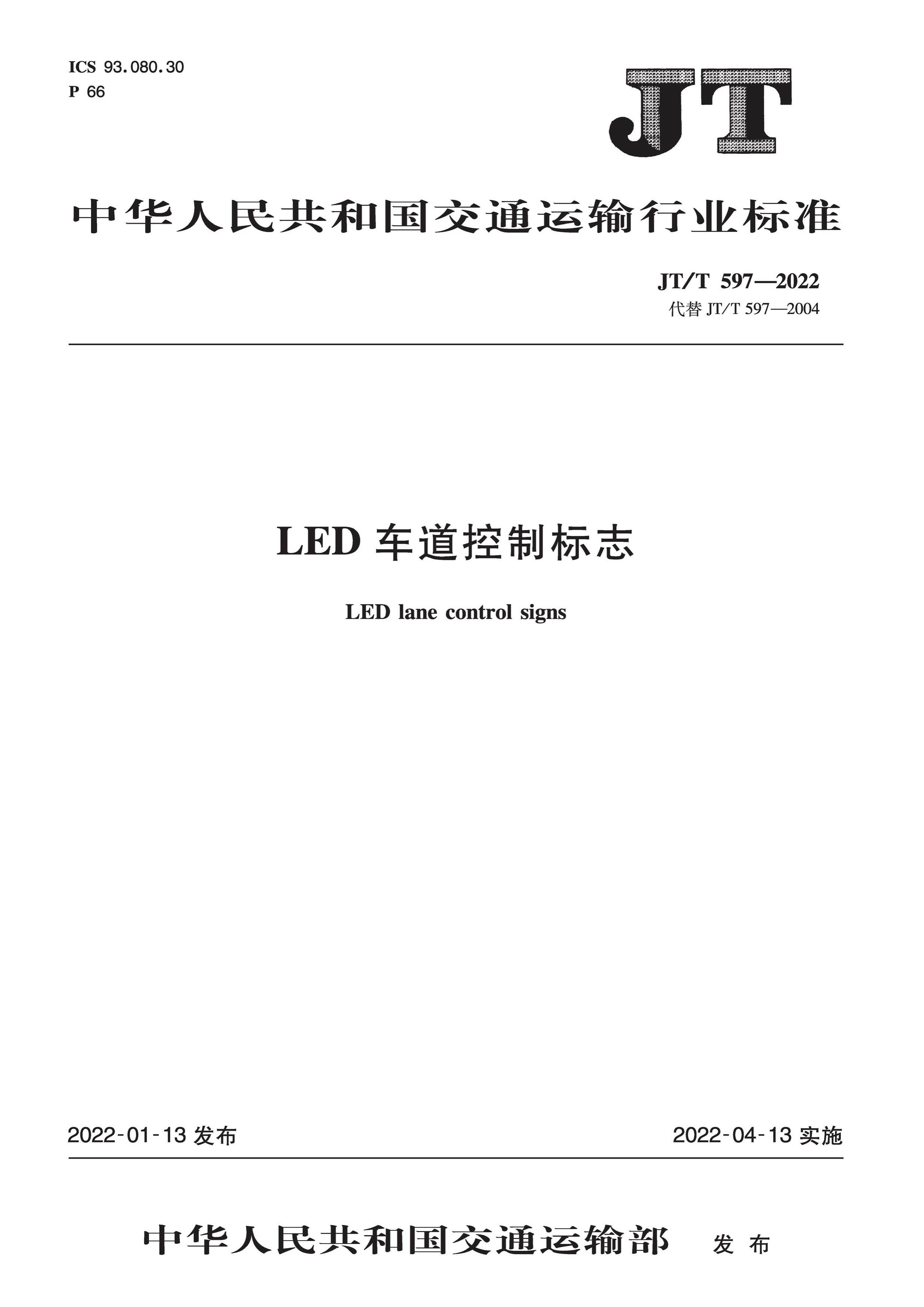 ICS 93.080.30
P 66

JT

中华人民共和国交通运输行业标准

JT/T 597—2022
代替 JT/T 597—2004

LED 车道控制标志

LED lane control signs

2022-01-13 发布

2022-04-13 实施

中华人民共和国交通运输部 发布